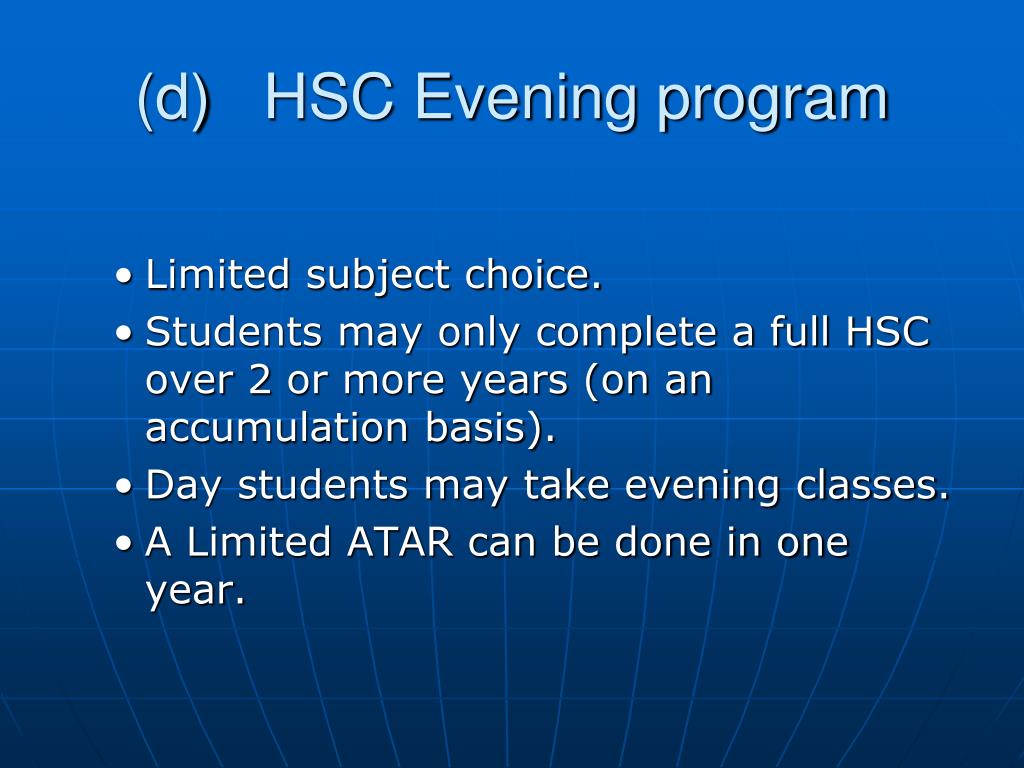 (d) HSC Evening program

• Limited subject choice.
• Students may only complete a full HSC over 2 or more years (on an accumulation basis).
• Day students may take evening classes.
• A Limited ATAR can be done in one year.